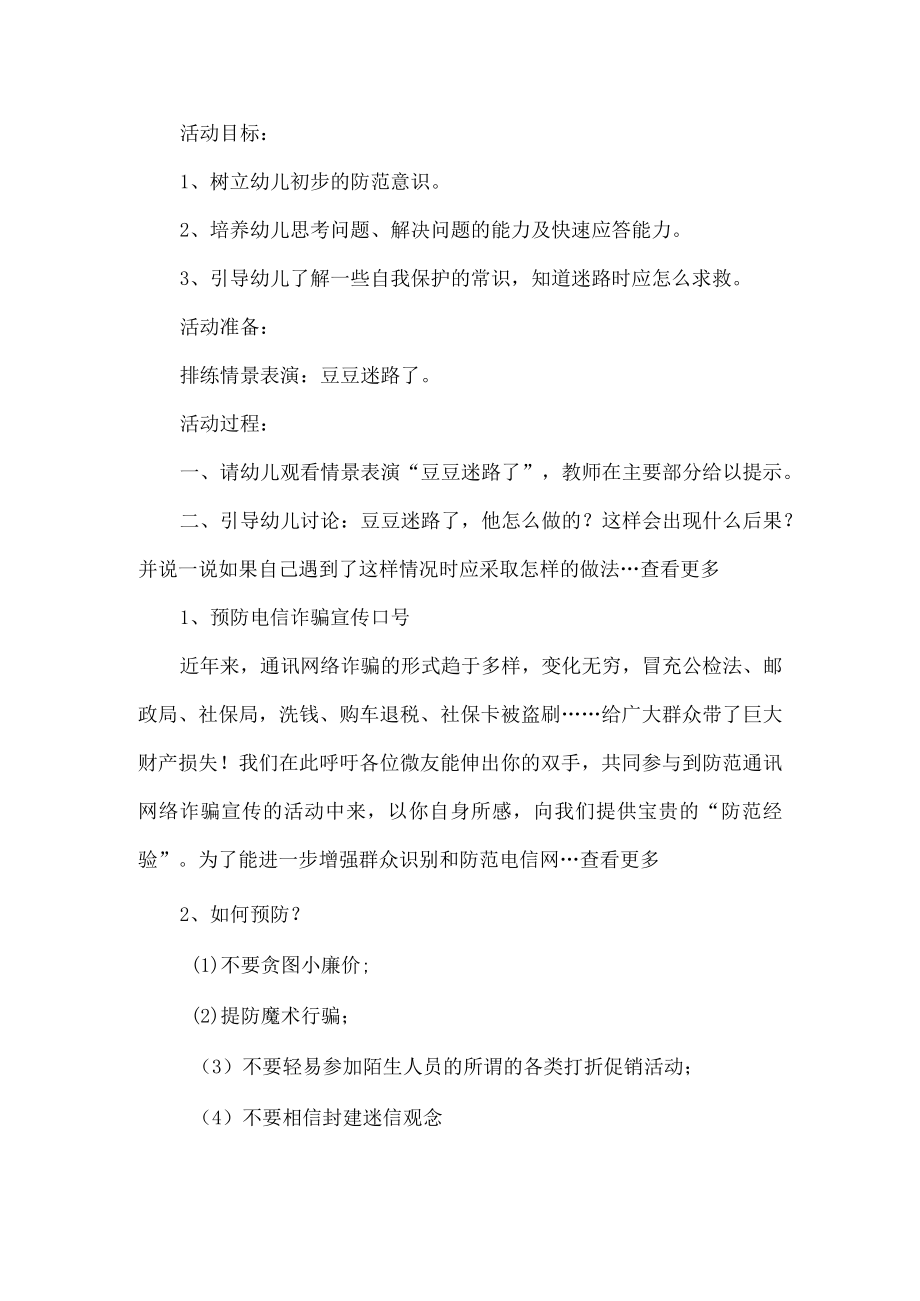 活动目标：

1、树立幼儿初步的防范意识。

2、培养幼儿思考问题、解决问题的能力及快速应答能力。

3、引导幼儿了解一些自我保护的常识，知道迷路时应怎么求救。

活动准备：

排练情景表演：豆豆迷路了。

活动过程：

一、请幼儿观看情景表演“豆豆迷路了”，教师在主要部分给以提示。

二、引导幼儿讨论：豆豆迷路了，他怎么做的？这样会出现什么后果？并说一说如果自己遇到了这样情况时应采取怎样的做法…查看更多

1、预防电信诈骗宣传口号

近年来，通讯网络诈骗的形式趋于多样，变化无穷，冒充公检法、邮政局、社保局，洗钱、购车退税、社保卡被盗刷……给广大群众带了巨大财产损失！我们在此呼吁各位微友能伸出你的双手，共同参与到防范通讯网络诈骗宣传的活动中来，以你自身所感，向我们提供宝贵的“防范经验”。为了能进一步增强群众识别和防范电信网…查看更多

2、如何预防？

(1)不要贪图小廉价;

(2)提防魔术行骗;

（3）不要轻易参加陌生人员的所谓的各类打折促销活动;

（4）不要相信封建迷信观念